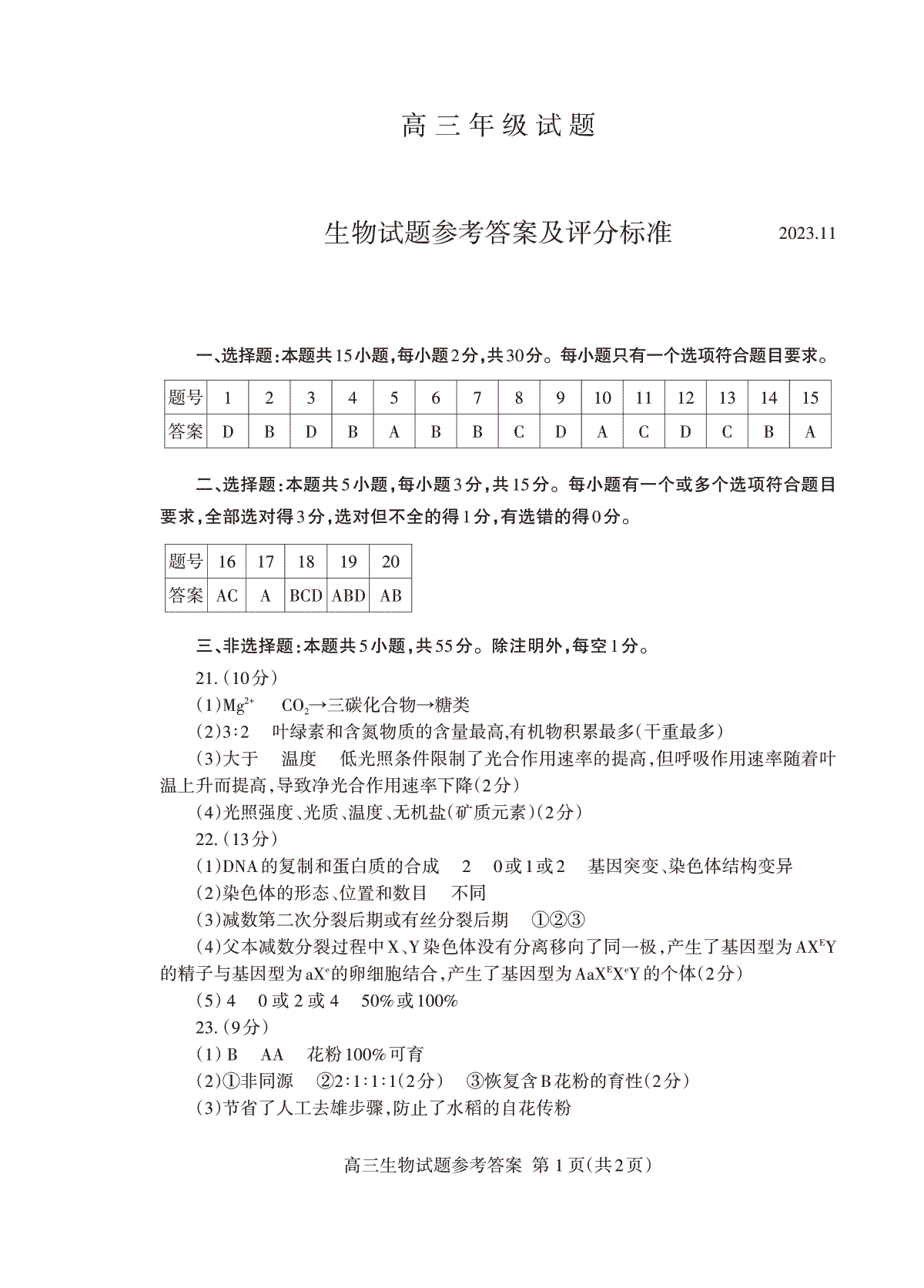 高三年级试题

生物试题参考答案及评分标准 2023.11

一、选择题:本题共15小题,每小题2分,共30分。每小题只有一个选项符合题目要求。

| 题号 | 1 | 2 | 3 | 4 | 5 | 6 | 7 | 8 | 9 | 10 | 11 | 12 | 13 | 14 | 15 |
|---|---|---|---|---|---|---|---|---|---|---|---|---|---|---|---|
| 答案 | D | B | D | B | A | B | B | C | D | A | C | D | C | B | A |

二、选择题:本题共5小题,每小题3分,共15分。每小题有一个或多个选项符合题目要求,全部选对得3分,选对但不全的得1分,有选错的得0分。

| 题号 | 16 | 17 | 18 | 19 | 20 |
|---|---|---|---|---|---|
| 答案 | AC | A | BCD | ABD | AB |

三、非选择题:本题共5小题,共55分。除注明外,每空1分。

21.(10分)

(1)$Mg^{2+}$ $CO_2$→三碳化合物→糖类

(2)3:2 叶绿素和含氮物质的含量最高,有机物积累最多(干重最多)

(3)大于 温度 低光照条件限制了光合作用速率的提高,但呼吸作用速率随着叶温上升而提高,导致净光合作用速率下降(2分)

(4)光照强度、光质、温度、无机盐(矿质元素)(2分)

22.(13分)

(1)DNA的复制和蛋白质的合成 2 0或1或2 基因突变、染色体结构变异

(2)染色体的形态、位置和数目 不同

(3)减数第二次分裂后期或有丝分裂后期 ①②③

(4)父本减数分裂过程中X、Y染色体没有分离移向了同一极,产生了基因型为$AX^EY$的精子与基因型为$aX^e$的卵细胞结合,产生了基因型为$AaX^EX^eY$的个体(2分)

(5)4 0或2或4 50%或100%

23.(9分)

(1)B AA 花粉100%可育

(2)①非同源 ②2:1:1:1(2分) ③恢复含B花粉的育性(2分)

(3)节省了人工去雄步骤,防止了水稻的自花传粉

高三生物试题参考答案 第1页(共2页)